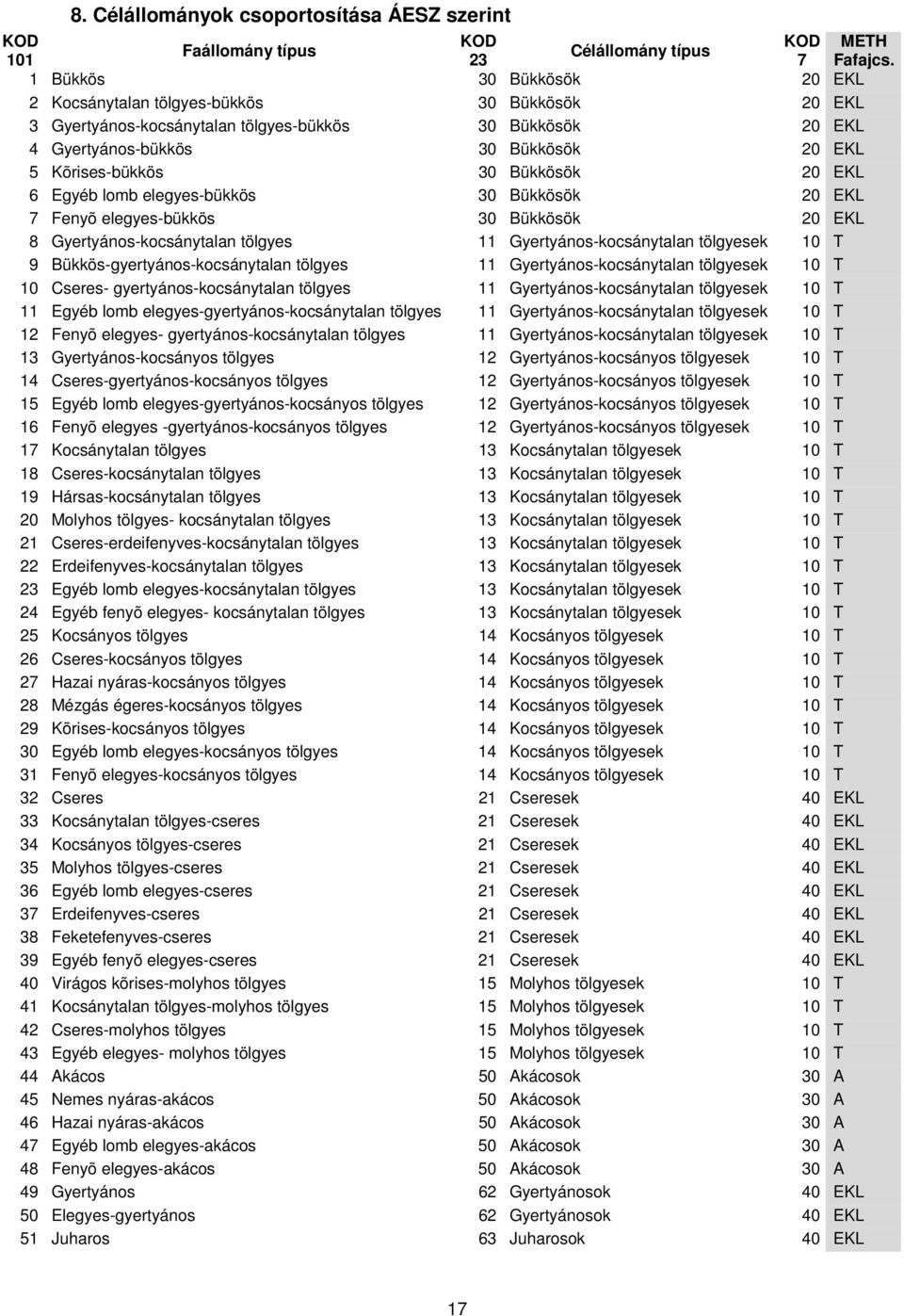 8. Célállományok csoportosítása ÁESZ szerint

| KOD 101 | Faállomány típus | KOD 23 | Célállomány típus | KOD 7 | METH Fafajcs. |
|---|---|---|---|---|---|
| 1 | Bükkös | 30 | Bükkösök | 20 | EKL |
| 2 | Kocsánytalan tölgyes-bükkös | 30 | Bükkösök | 20 | EKL |
| 3 | Gyertyános-kocsánytalan tölgyes-bükkös | 30 | Bükkösök | 20 | EKL |
| 4 | Gyertyános-bükkös | 30 | Bükkösök | 20 | EKL |
| 5 | Kõrises-bükkös | 30 | Bükkösök | 20 | EKL |
| 6 | Egyéb lomb elegyes-bükkös | 30 | Bükkösök | 20 | EKL |
| 7 | Fenyõ elegyes-bükkös | 30 | Bükkösök | 20 | EKL |
| 8 | Gyertyános-kocsánytalan tölgyes | 11 | Gyertyános-kocsánytalan tölgyesek | 10 | T |
| 9 | Bükkös-gyertyános-kocsánytalan tölgyes | 11 | Gyertyános-kocsánytalan tölgyesek | 10 | T |
| 10 | Cseres- gyertyános-kocsánytalan tölgyes | 11 | Gyertyános-kocsánytalan tölgyesek | 10 | T |
| 11 | Egyéb lomb elegyes-gyertyános-kocsánytalan tölgyes | 11 | Gyertyános-kocsánytalan tölgyesek | 10 | T |
| 12 | Fenyõ elegyes- gyertyános-kocsánytalan tölgyes | 11 | Gyertyános-kocsánytalan tölgyesek | 10 | T |
| 13 | Gyertyános-kocsányos tölgyes | 12 | Gyertyános-kocsányos tölgyesek | 10 | T |
| 14 | Cseres-gyertyános-kocsányos tölgyes | 12 | Gyertyános-kocsányos tölgyesek | 10 | T |
| 15 | Egyéb lomb elegyes-gyertyános-kocsányos tölgyes | 12 | Gyertyános-kocsányos tölgyesek | 10 | T |
| 16 | Fenyõ elegyes -gyertyános-kocsányos tölgyes | 12 | Gyertyános-kocsányos tölgyesek | 10 | T |
| 17 | Kocsánytalan tölgyes | 13 | Kocsánytalan tölgyesek | 10 | T |
| 18 | Cseres-kocsánytalan tölgyes | 13 | Kocsánytalan tölgyesek | 10 | T |
| 19 | Hársas-kocsánytalan tölgyes | 13 | Kocsánytalan tölgyesek | 10 | T |
| 20 | Molyhos tölgyes- kocsánytalan tölgyes | 13 | Kocsánytalan tölgyesek | 10 | T |
| 21 | Cseres-erdeifenyves-kocsánytalan tölgyes | 13 | Kocsánytalan tölgyesek | 10 | T |
| 22 | Erdeifenyves-kocsánytalan tölgyes | 13 | Kocsánytalan tölgyesek | 10 | T |
| 23 | Egyéb lomb elegyes-kocsánytalan tölgyes | 13 | Kocsánytalan tölgyesek | 10 | T |
| 24 | Egyéb fenyõ elegyes- kocsánytalan tölgyes | 13 | Kocsánytalan tölgyesek | 10 | T |
| 25 | Kocsányos tölgyes | 14 | Kocsányos tölgyesek | 10 | T |
| 26 | Cseres-kocsányos tölgyes | 14 | Kocsányos tölgyesek | 10 | T |
| 27 | Hazai nyáras-kocsányos tölgyes | 14 | Kocsányos tölgyesek | 10 | T |
| 28 | Mézgás égeres-kocsányos tölgyes | 14 | Kocsányos tölgyesek | 10 | T |
| 29 | Kõrises-kocsányos tölgyes | 14 | Kocsányos tölgyesek | 10 | T |
| 30 | Egyéb lomb elegyes-kocsányos tölgyes | 14 | Kocsányos tölgyesek | 10 | T |
| 31 | Fenyõ elegyes-kocsányos tölgyes | 14 | Kocsányos tölgyesek | 10 | T |
| 32 | Cseres | 21 | Cseresek | 40 | EKL |
| 33 | Kocsánytalan tölgyes-cseres | 21 | Cseresek | 40 | EKL |
| 34 | Kocsányos tölgyes-cseres | 21 | Cseresek | 40 | EKL |
| 35 | Molyhos tölgyes-cseres | 21 | Cseresek | 40 | EKL |
| 36 | Egyéb lomb elegyes-cseres | 21 | Cseresek | 40 | EKL |
| 37 | Erdeifenyves-cseres | 21 | Cseresek | 40 | EKL |
| 38 | Feketefenyves-cseres | 21 | Cseresek | 40 | EKL |
| 39 | Egyéb fenyõ elegyes-cseres | 21 | Cseresek | 40 | EKL |
| 40 | Virágos kõrises-molyhos tölgyes | 15 | Molyhos tölgyesek | 10 | T |
| 41 | Kocsánytalan tölgyes-molyhos tölgyes | 15 | Molyhos tölgyesek | 10 | T |
| 42 | Cseres-molyhos tölgyes | 15 | Molyhos tölgyesek | 10 | T |
| 43 | Egyéb elegyes- molyhos tölgyes | 15 | Molyhos tölgyesek | 10 | T |
| 44 | Akácos | 50 | Akácosok | 30 | A |
| 45 | Nemes nyáras-akácos | 50 | Akácosok | 30 | A |
| 46 | Hazai nyáras-akácos | 50 | Akácosok | 30 | A |
| 47 | Egyéb lomb elegyes-akácos | 50 | Akácosok | 30 | A |
| 48 | Fenyõ elegyes-akácos | 50 | Akácosok | 30 | A |
| 49 | Gyertyános | 62 | Gyertyánosok | 40 | EKL |
| 50 | Elegyes-gyertyános | 62 | Gyertyánosok | 40 | EKL |
| 51 | Juharos | 63 | Juharosok | 40 | EKL |

17